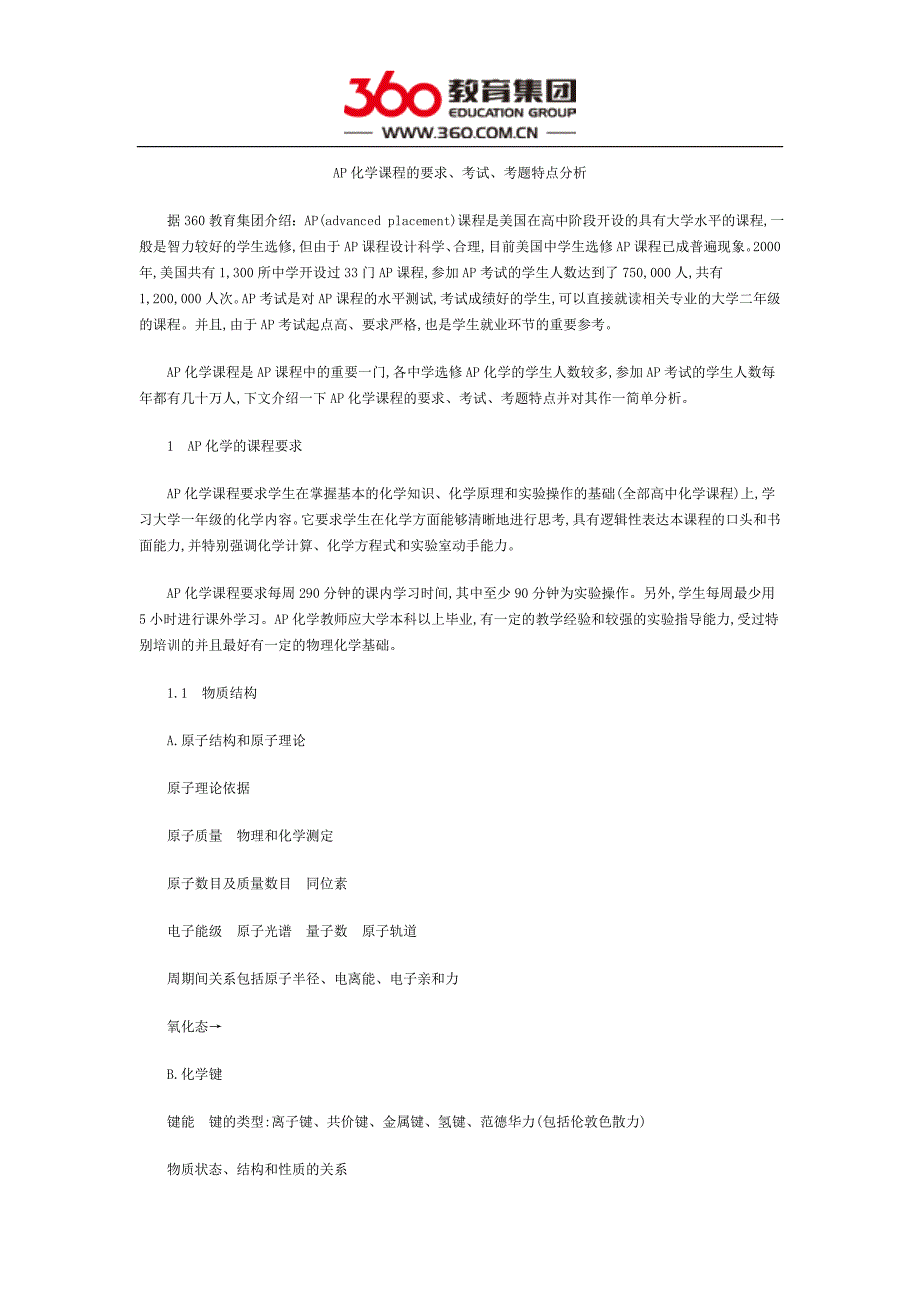 360 教育集团
EDUCATION GROUP
WWW.360.COM.CN

AP 化学课程的要求、考试、考题特点分析

据 360 教育集团介绍：AP(advanced placement)课程是美国在高中阶段开设的具有大学水平的课程,一般是智力较好的学生选修,但由于 AP 课程设计科学、合理,目前美国中学生选修 AP 课程已成普遍现象。2000 年,美国共有 1,300 所中学开设过 33 门 AP 课程,参加 AP 考试的学生人数达到了 750,000 人,共有 1,200,000 人次。AP 考试是对 AP 课程的水平测试,考试成绩好的学生,可以直接就读相关专业的大学二年级的课程。并且,由于 AP 考试起点高、要求严格,也是学生就业环节的重要参考。

AP 化学课程是 AP 课程中的重要一门,各中学选修 AP 化学的学生人数较多,参加 AP 考试的学生人数每年都有几十万人,下文介绍一下 AP 化学课程的要求、考试、考题特点并对其作一简单分析。

1　AP 化学的课程要求

AP 化学课程要求学生在掌握基本的化学知识、化学原理和实验操作的基础(全部高中化学课程)上,学习大学一年级的化学内容。它要求学生在化学方面能够清晰地进行思考,具有逻辑性表达本课程的口头和书面能力,并特别强调化学计算、化学方程式和实验室动手能力。

AP 化学课程要求每周 290 分钟的课内学习时间,其中至少 90 分钟为实验操作。另外,学生每周最少用 5 小时进行课外学习。AP 化学教师应大学本科以上毕业,有一定的教学经验和较强的实验指导能力,受过特别培训的并且最好有一定的物理化学基础。

1.1　物质结构

A.原子结构和原子理论

原子理论依据

原子质量　物理和化学测定

原子数目及质量数目　同位素

电子能级　原子光谱　量子数　原子轨道

周期间关系包括原子半径、电离能、电子亲和力

氧化态→

B.化学键

键能　键的类型:离子键、共价键、金属键、氢键、范德华力(包括伦敦色散力)

物质状态、结构和性质的关系